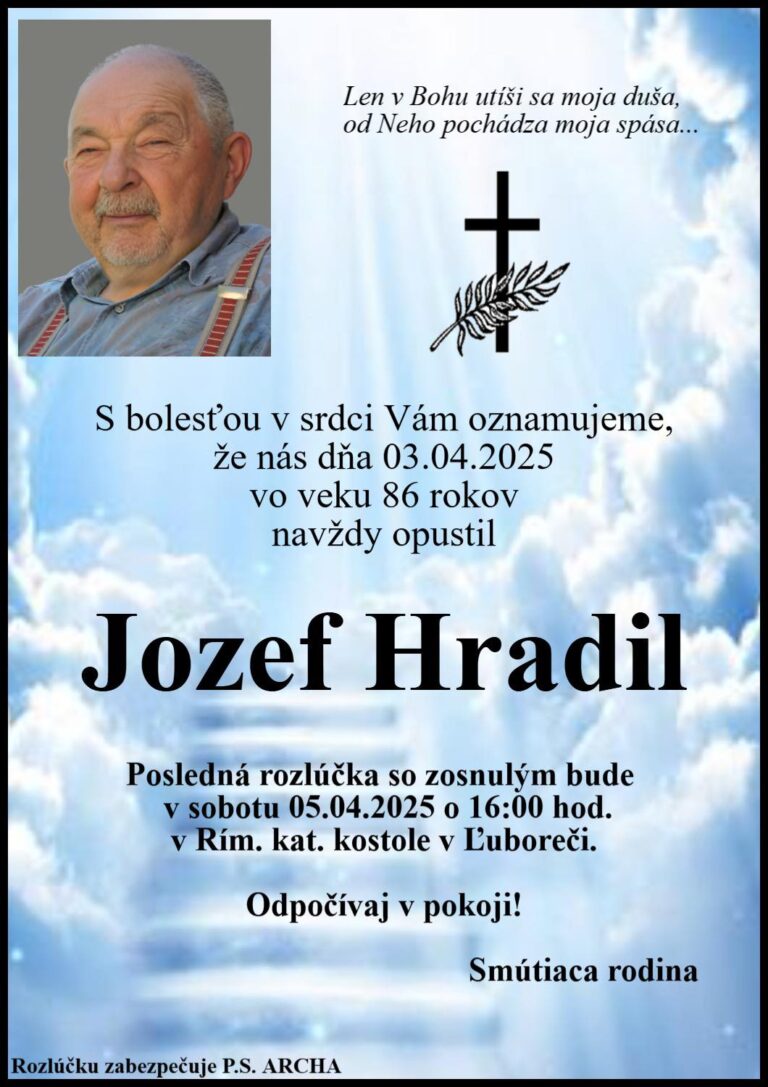 Len v Bohu utíši sa moja duša,
od Neho pochádza moja spása...

S bolesťou v srdci Vám oznamujeme,
že nás dňa 03.04.2025
vo veku 86 rokov
navždy opustil

Jozef Hradil

Posledná rozlúčka so zosnulým bude
v sobotu 05.04.2025 o 16:00 hod.
v Rím. kat. kostole v Ľuboreči.

Odpočívaj v pokoji!

Smútiaca rodina

Rozlúčku zabezpečuje P.S. ARCHA